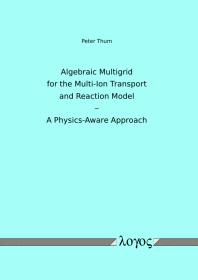 Peter Thum

Algebraic Multigrid for the Multi-Ion Transport and Reaction Model – A Physics-Aware Approach

λογος